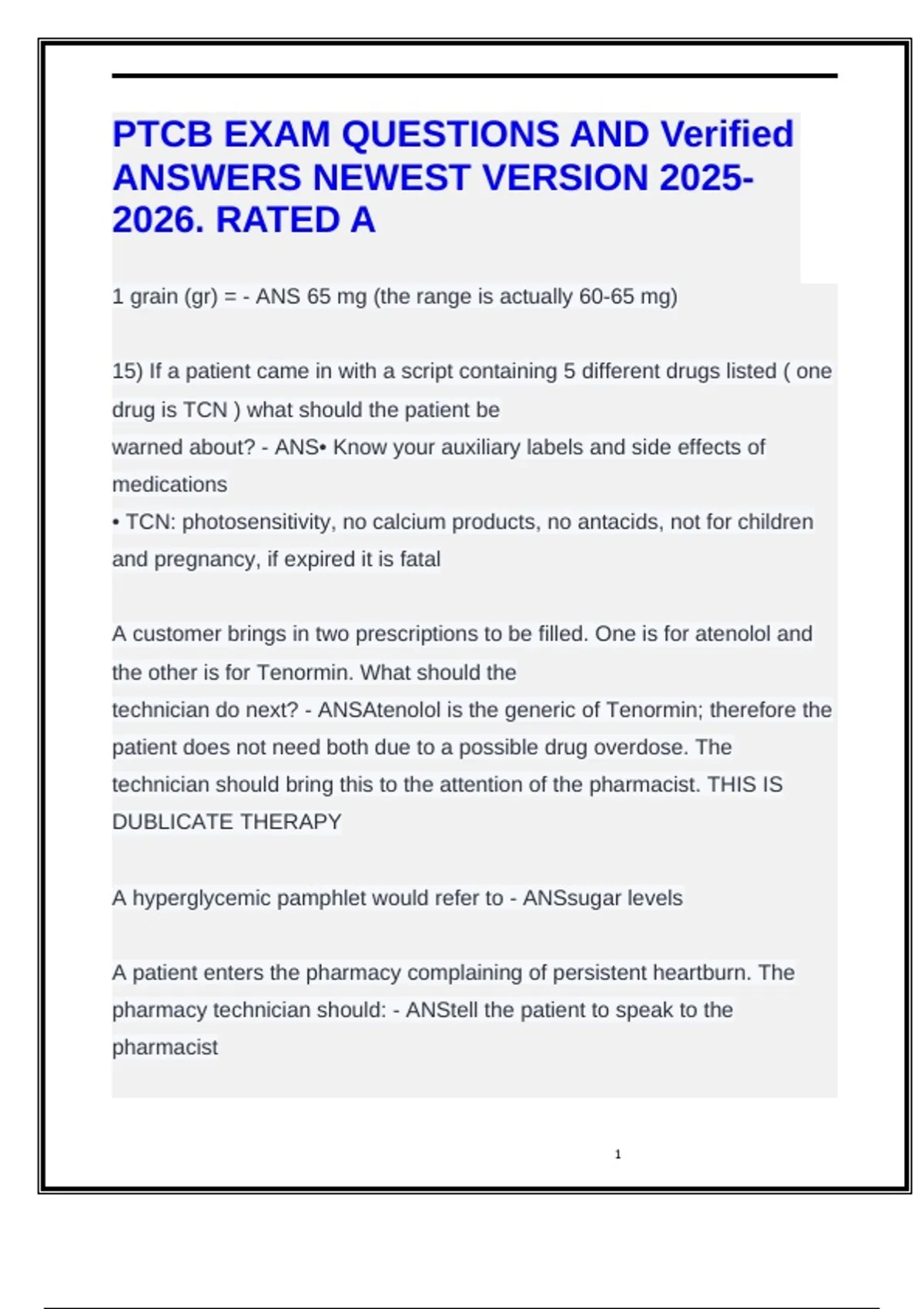 PTCB EXAM QUESTIONS AND Verified ANSWERS NEWEST VERSION 2025-2026. RATED A

1 grain (gr) = - ANS 65 mg (the range is actually 60-65 mg)

15) If a patient came in with a script containing 5 different drugs listed ( one drug is TCN ) what should the patient be
warned about? - ANS• Know your auxiliary labels and side effects of medications
• TCN: photosensitivity, no calcium products, no antacids, not for children and pregnancy, if expired it is fatal

A customer brings in two prescriptions to be filled. One is for atenolol and the other is for Tenormin. What should the
technician do next? - ANSAtenolol is the generic of Tenormin; therefore the patient does not need both due to a possible drug overdose. The technician should bring this to the attention of the pharmacist. THIS IS DUBLICATE THERAPY

A hyperglycemic pamphlet would refer to - ANSsugar levels

A patient enters the pharmacy complaining of persistent heartburn. The pharmacy technician should: - ANStell the patient to speak to the pharmacist

1